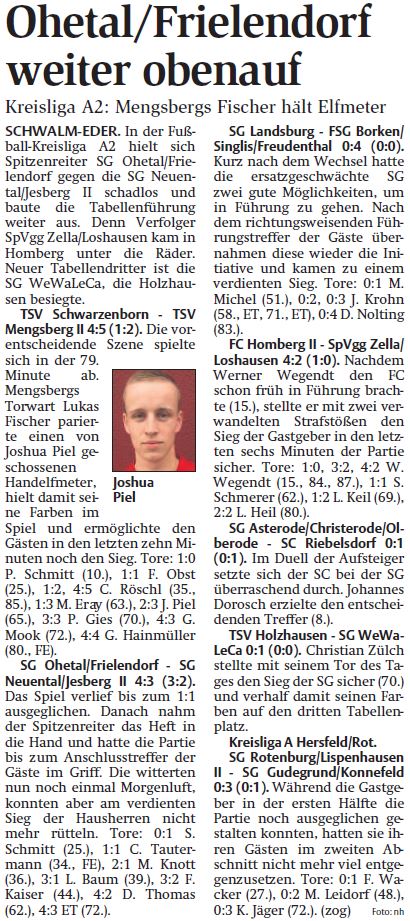 Ohetal/Frielendorf weiter obenauf

Kreisliga A2: Mengsbergs Fischer hält Elfmeter

SCHWALM-EDER. In der Fußball-Kreisliga A2 hielt sich Spitzenreiter SG Ohetal/Frielendorf gegen die SG Neuental/Jesberg II schadlos und baute die Tabellenführung weiter aus. Denn Verfolger SpVgg Zella/Loshausen kam in Homberg unter die Räder. Neuer Tabellendritter ist die SG WeWaLeCa, die Holzhausen besiegte.

TSV Schwarzenborn - TSV Mengsberg II 4:5 (1:2). Die vorentscheidende Szene spielte sich in der 79. Minute ab. Mengsbergs Torwart Lukas Fischer parierte einen von Joshua Piel geschossenen Handelfmeter, hielt damit seine Farben im Spiel und ermöglichte den Gästen in den letzten zehn Minuten noch den Sieg. Tore: 1:0 P. Schmitt (10.), 1:1 F. Obst (25.), 1:2, 4:5 C. Röschl (35., 85.), 1:3 M. Eray (63.), 2:3 J. Piel (65.), 3:3 P. Gies (70.), 4:3 G. Mook (72.), 4:4 G. Hainmüller (80., FE).

Joshua Piel

SG Ohetal/Frielendorf - SG Neuental/Jesberg II 4:3 (3:2). Das Spiel verlief bis zum 1:1 ausgeglichen. Danach nahm der Spitzenreiter das Heft in die Hand und hatte die Partie bis zum Anschlusstreffer der Gäste im Griff. Die witterten nun noch einmal Morgenluft, konnten aber am verdienten Sieg der Hausherren nicht mehr rütteln. Tore: 0:1 S. Schmitt (25.), 1:1 C. Tautermann (34., FE), 2:1 M. Knott (36.), 3:1 L. Baum (39.), 3:2 F. Kaiser (44.), 4:2 D. Thomas (62.), 4:3 ET (72.).

SG Landsburg - FSG Borken/Singlis/Freudenthal 0:4 (0:0). Kurz nach dem Wechsel hatte die ersatzgeschwächte SG zwei gute Möglichkeiten, um in Führung zu gehen. Nach dem richtungsweisenden Führungstreffer der Gäste übernahmen diese wieder die Initiative und kamen zu einem verdienten Sieg. Tore: 0:1 M. Michel (51.), 0:2, 0:3 J. Krohn (58., ET, 71., ET), 0:4 D. Nolting (83.).

FC Homberg II - SpVgg Zella/Loshausen 4:2 (1:0). Nachdem Werner Wegendt den FC schon früh in Führung brachte (15.), stellte er mit zwei verwandelten Strafstößen den Sieg der Gastgeber in den letzten sechs Minuten der Partie sicher. Tore: 1:0, 3:2, 4:2 W. Wegendt (15., 84., 87.), 1:1 S. Schmerer (62.), 1:2 L. Keil (69.), 2:2 L. Heil (80.).

SG Asterode/Christerode/Olberode - SC Riebelsdorf 0:1 (0:1). Im Duell der Aufsteiger setzte sich der SC bei der SG überraschend durch. Johannes Dorosch erzielte den entscheidenden Treffer (8.).

TSV Holzhausen - SG WeWaLeCa 0:1 (0:0). Christian Zülch stellte mit seinem Tor des Tages den Sieg der SG sicher (70.) und verhalf damit seinen Farben auf den dritten Tabellenplatz.

Kreisliga A Hersfeld/Rot.

SG Rotenburg/Lispenhausen II - SG Gudegrund/Konnefeld 0:3 (0:1). Während die Gastgeber in der ersten Hälfte die Partie noch ausgeglichen gestalten konnten, hatten sie ihren Gästen im zweiten Abschnitt nicht mehr viel entgegenzusetzen. Tore: 0:1 F. Wacker (27.), 0:2 M. Leidorf (48.), 0:3 K. Jäger (72.). (zog)

Foto: nh